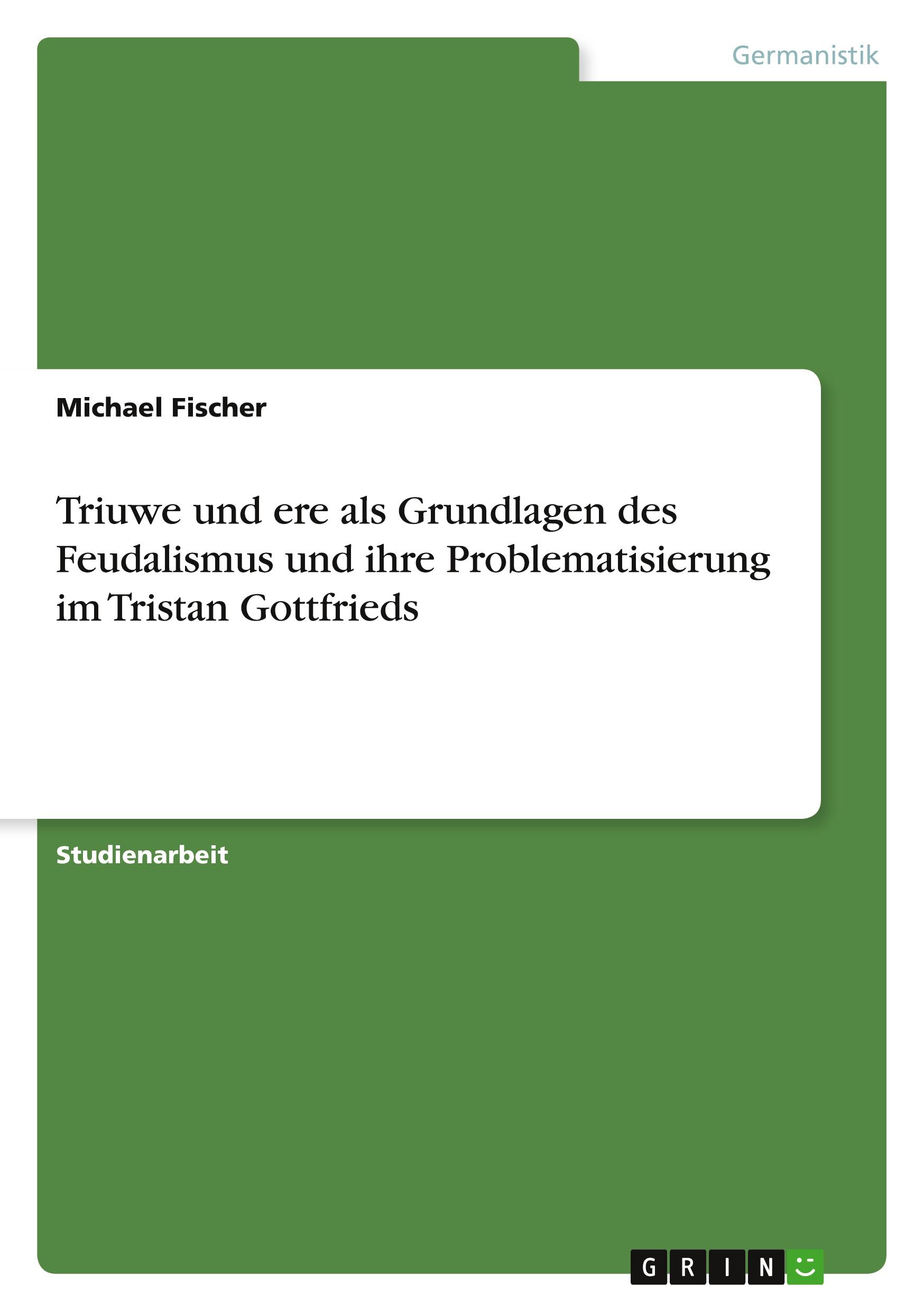 Germanistik

Michael Fischer

Triuwe und ere als Grundlagen des Feudalismus und ihre Problematisierung im Tristan Gottfrieds

Studienarbeit

GRIN